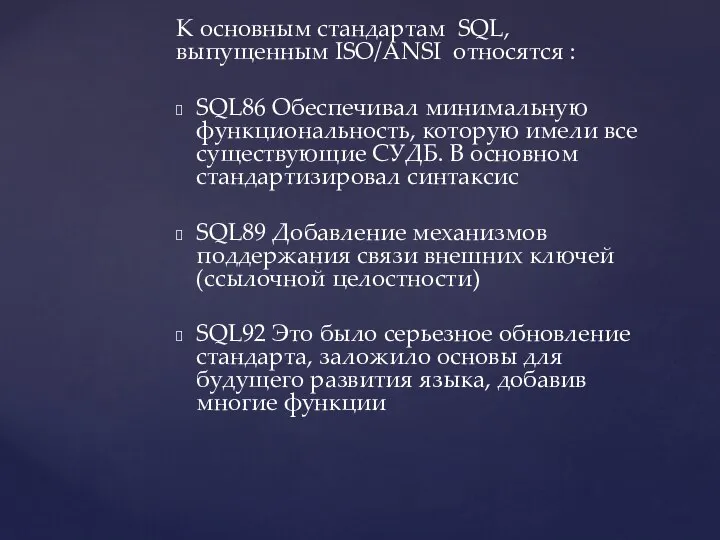 К основным стандартам SQL, выпущенным ISO/ANSI относятся :

SQL86 Обеспечивал минимальную функциональность, которую имели все существующие СУДБ. В основном стандартизировал синтаксис

SQL89 Добавление механизмов поддержания связи внешних ключей (ссылочной целостности)

SQL92 Это было серьезное обновление стандарта, заложило основы для будущего развития языка, добавив многие функции